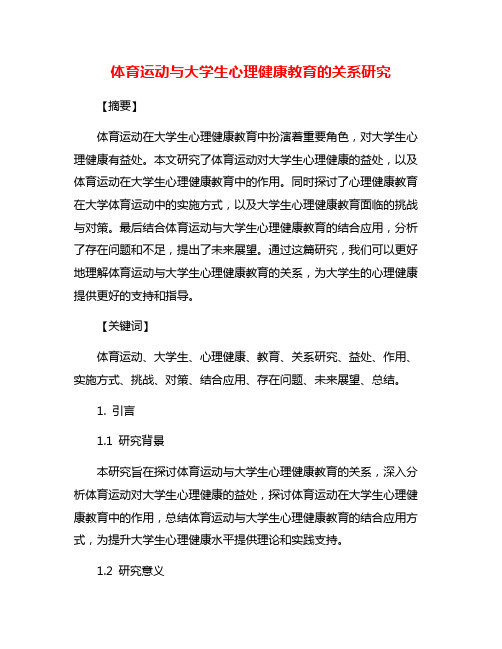 体育运动与大学生心理健康教育的关系研究

【摘要】

体育运动在大学生心理健康教育中扮演着重要角色，对大学生心理健康有益处。本文研究了体育运动对大学生心理健康的益处，以及体育运动在大学生心理健康教育中的作用。同时探讨了心理健康教育在大学体育运动中的实施方式，以及大学生心理健康教育面临的挑战与对策。最后结合体育运动与大学生心理健康教育的结合应用，分析了存在问题和不足，提出了未来展望。通过这篇研究，我们可以更好地理解体育运动与大学生心理健康教育的关系，为大学生的心理健康提供更好的支持和指导。

【关键词】

体育运动、大学生、心理健康、教育、关系研究、益处、作用、实施方式、挑战、对策、结合应用、存在问题、未来展望、总结。

1. 引言

1.1 研究背景

本研究旨在探讨体育运动与大学生心理健康教育的关系，深入分析体育运动对大学生心理健康的益处，探讨体育运动在大学生心理健康教育中的作用，总结体育运动与大学生心理健康教育的结合应用方式，为提升大学生心理健康水平提供理论和实践支持。

1.2 研究意义